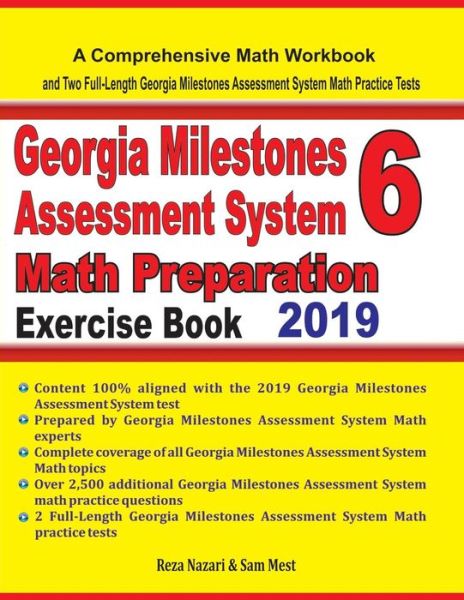 A Comprehensive Math Workbook
and Two Full-Length Georgia Milestones Assessment System Math Practice Tests

Georgia Milestones Assessment System 6
Math Preparation
Exercise Book 2019

Content 100% aligned with the 2019 Georgia Milestones Assessment System test
Prepared by Georgia Milestones Assessment System Math experts
Complete coverage of all Georgia Milestones Assessment System Math topics
Over 2,500 additional Georgia Milestones Assessment System math practice questions
2 Full-Length Georgia Milestones Assessment System Math practice tests

Reza Nazari & Sam Mest